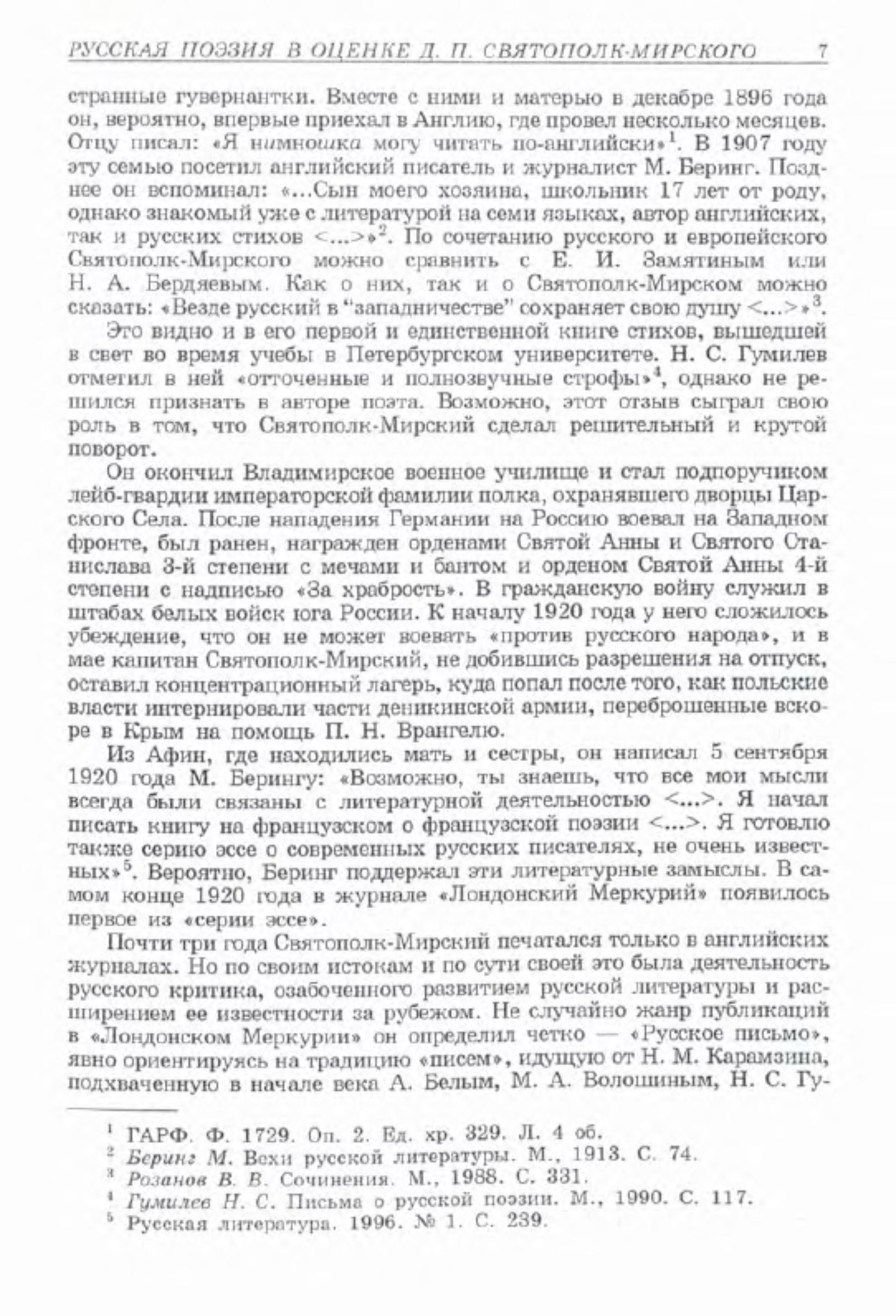 РУССКАЯ ПОЭЗИЯ В ОЦЕНКЕ Д. П. СВЯТОПОЛК-МИРСКОГО 7

странные гувернантки. Вместе с ними и матерью в декабре 1896 года он, вероятно, впервые приехал в Англию, где провел несколько месяцев. Отцу писал: «Я нимношка могу читать по-английски»$^1$. В 1907 году эту семью посетил английский писатель и журналист М. Беринг. Позднее он вспоминал: «...Сын моего хозяина, школьник 17 лет от роду, однако знакомый уже с литературой на семи языках, автор английских, так и русских стихов <...>»$^2$. По сочетанию русского и европейского Святополк-Мирского можно сравнить с Е. И. Замятиным или Н. А. Бердяевым. Как о них, так и о Святополк-Мирском можно сказать: «Везде русский в "западничестве" сохраняет свою душу <...>»$^3$.

Это видно и в его первой и единственной книге стихов, вышедшей в свет во время учебы в Петербургском университете. Н. С. Гумилев отметил в ней «отточенные и полнозвучные строфы»$^4$, однако не решился признать в авторе поэта. Возможно, этот отзыв сыграл свою роль в том, что Святополк-Мирский сделал решительный и крутой поворот.

Он окончил Владимирское военное училище и стал подпоручиком лейб-гвардии императорской фамилии полка, охранявшего дворцы Царского Села. После нападения Германии на Россию воевал на Западном фронте, был ранен, награжден орденами Святой Анны и Святого Станислава 3-й степени с мечами и бантом и орденом Святой Анны 4-й степени с надписью «За храбрость». В гражданскую войну служил в штабах белых войск юга России. К началу 1920 года у него сложилось убеждение, что он не может воевать «против русского народа», и в мае капитан Святополк-Мирский, не добившись разрешения на отпуск, оставил концентрационный лагерь, куда попал после того, как польские власти интернировали части деникинской армии, переброшенные вскоре в Крым на помощь П. Н. Врангелю.

Из Афин, где находились мать и сестры, он написал 5 сентября 1920 года М. Берингу: «Возможно, ты знаешь, что все мои мысли всегда были связаны с литературной деятельностью <...>. Я начал писать книгу на французском о французской поэзии <...>. Я готовлю также серию эссе о современных русских писателях, не очень известных»$^5$. Вероятно, Беринг поддержал эти литературные замыслы. В самом конце 1920 года в журнале «Лондонский Меркурий» появилось первое из «серии эссе».

Почти три года Святополк-Мирский печатался только в английских журналах. Но по своим истокам и по сути своей это была деятельность русского критика, озабоченного развитием русской литературы и расширением ее известности за рубежом. Не случайно жанр публикаций в «Лондонском Меркурии» он определил четко — «Русское письмо», явно ориентируясь на традицию «писем», идущую от Н. М. Карамзина, подхваченную в начале века А. Белым, М. А. Волошиным, Н. С. Гу-

$^1$ ГАРФ. Ф. 1729. Оп. 2. Ед. хр. 329. Л. 4 об.
$^2$ Беринг М. Вехи русской литературы. М., 1913. С. 74.
$^3$ Розанов В. В. Сочинения. М., 1988. С. 331.
$^4$ Гумилев Н. С. Письма о русской поэзии. М., 1990. С. 117.
$^5$ Русская литература. 1996. № 1. С. 239.